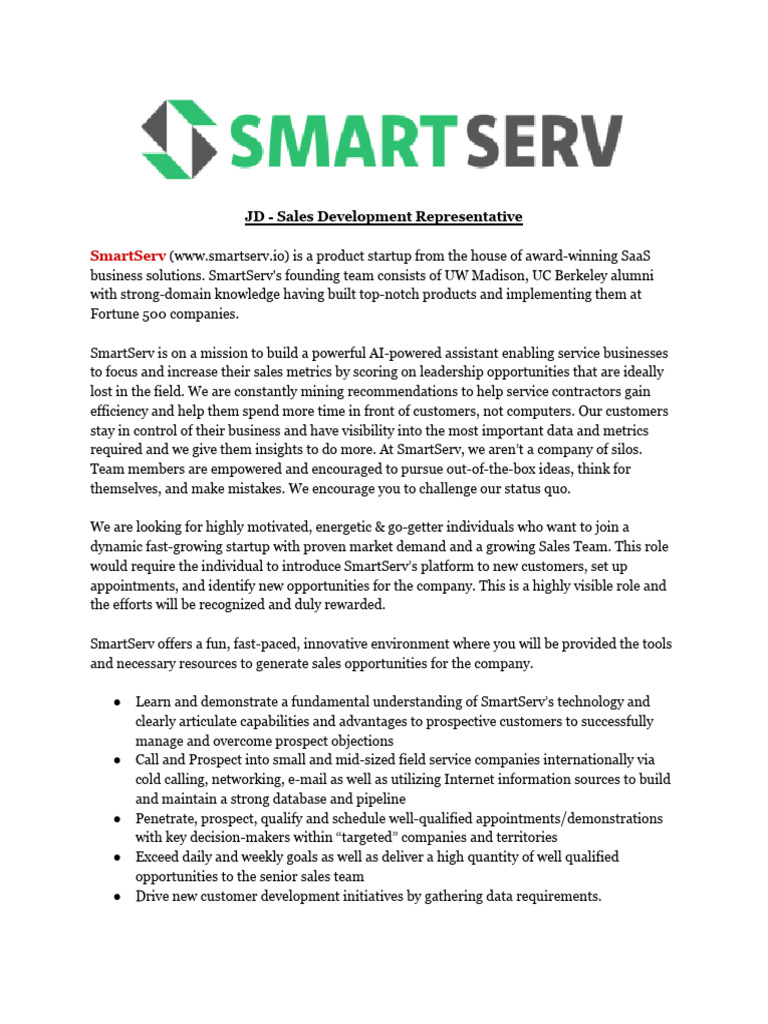 SMARTSERV

JD - Sales Development Representative

SmartServ (www.smartserv.io) is a product startup from the house of award-winning SaaS business solutions. SmartServ's founding team consists of UW Madison, UC Berkeley alumni with strong-domain knowledge having built top-notch products and implementing them at Fortune 500 companies.

SmartServ is on a mission to build a powerful AI-powered assistant enabling service businesses to focus and increase their sales metrics by scoring on leadership opportunities that are ideally lost in the field. We are constantly mining recommendations to help service contractors gain efficiency and help them spend more time in front of customers, not computers. Our customers stay in control of their business and have visibility into the most important data and metrics required and we give them insights to do more. At SmartServ, we aren't a company of silos. Team members are empowered and encouraged to pursue out-of-the-box ideas, think for themselves, and make mistakes. We encourage you to challenge our status quo.

We are looking for highly motivated, energetic & go-getter individuals who want to join a dynamic fast-growing startup with proven market demand and a growing Sales Team. This role would require the individual to introduce SmartServ's platform to new customers, set up appointments, and identify new opportunities for the company. This is a highly visible role and the efforts will be recognized and duly rewarded.

SmartServ offers a fun, fast-paced, innovative environment where you will be provided the tools and necessary resources to generate sales opportunities for the company.

● Learn and demonstrate a fundamental understanding of SmartServ's technology and clearly articulate capabilities and advantages to prospective customers to successfully manage and overcome prospect objections
● Call and Prospect into small and mid-sized field service companies internationally via cold calling, networking, e-mail as well as utilizing Internet information sources to build and maintain a strong database and pipeline
● Penetrate, prospect, qualify and schedule well-qualified appointments/demonstrations with key decision-makers within "targeted" companies and territories
● Exceed daily and weekly goals as well as deliver a high quantity of well qualified opportunities to the senior sales team
● Drive new customer development initiatives by gathering data requirements.